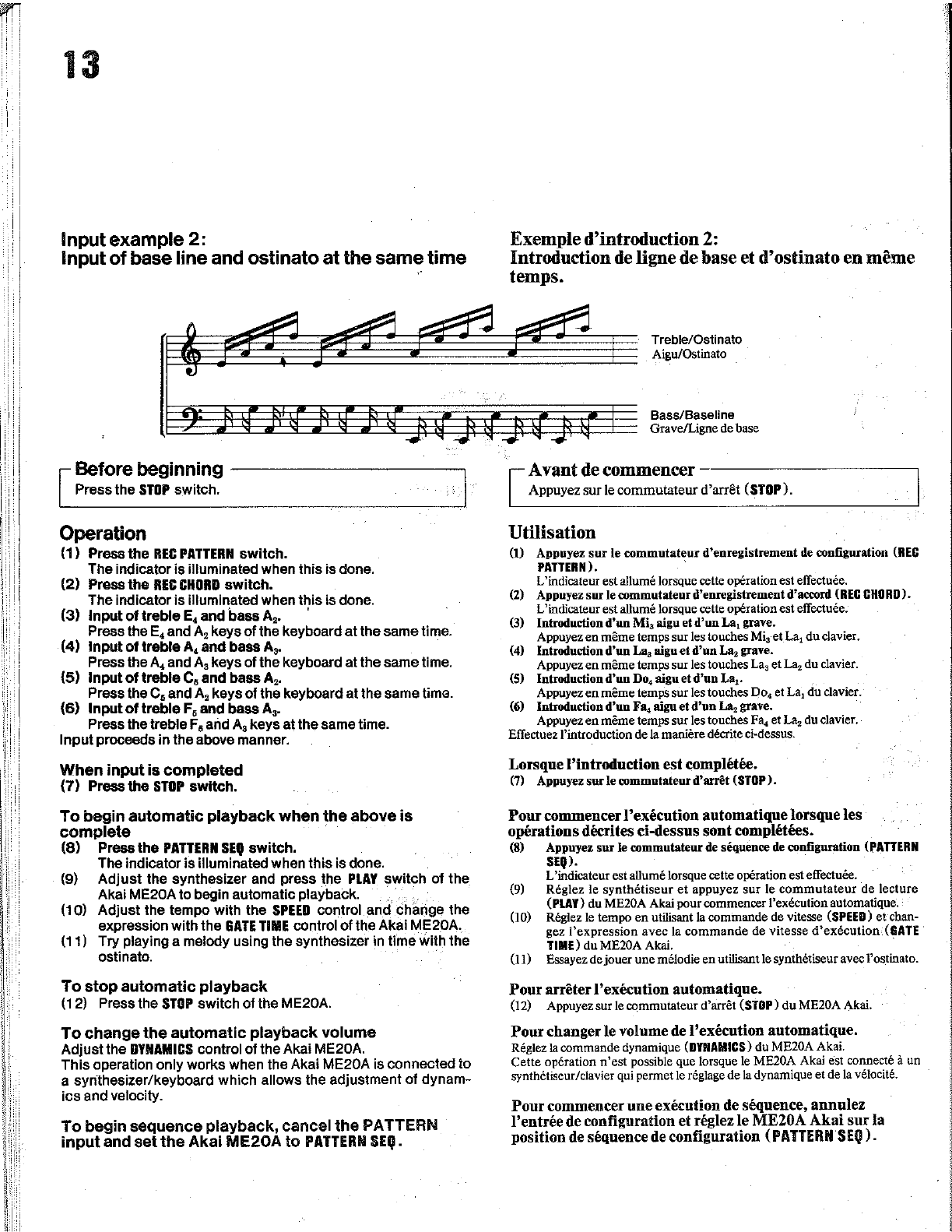 13

Input example 2:
Input of base line and ostinato at the same time

Treble/Ostinato
Aigu/Ostinato

Bass/Baseline
Grave/Ligne de base

Before beginning
Press the STOP switch.

Operation
(1) Press the REC PATTERN switch.
The indicator is illuminated when this is done.
(2) Press the REC CHORD switch.
The indicator is illuminated when this is done.
(3) Input of treble $E_4$ and bass $A_2$.
Press the $E_4$ and $A_2$ keys of the keyboard at the same time.
(4) Input of treble $A_4$ and bass $A_3$.
Press the $A_4$ and $A_3$ keys of the keyboard at the same time.
(5) Input of treble $C_5$ and bass $A_2$.
Press the $C_5$ and $A_2$ keys of the keyboard at the same time.
(6) Input of treble $F_5$ and bass $A_3$.
Press the treble $F_5$ and $A_3$ keys at the same time.
Input proceeds in the above manner.

When input is completed
(7) Press the STOP switch.

To begin automatic playback when the above is complete
(8) Press the PATTERN SEQ switch.
The indicator is illuminated when this is done.
(9) Adjust the synthesizer and press the PLAY switch of the Akai ME20A to begin automatic playback.
(10) Adjust the tempo with the SPEED control and change the expression with the GATE TIME control of the Akai ME20A.
(11) Try playing a melody using the synthesizer in time with the ostinato.

To stop automatic playback
(12) Press the STOP switch of the ME20A.

To change the automatic playback volume
Adjust the DYNAMICS control of the Akai ME20A.
This operation only works when the Akai ME20A is connected to a synthesizer/keyboard which allows the adjustment of dynamics and velocity.

To begin sequence playback, cancel the PATTERN input and set the Akai ME20A to PATTERN SEQ.

Exemple d'introduction 2:
Introduction de ligne de base et d'ostinato en même temps.

Avant de commencer
Appuyez sur le commutateur d'arrêt (STOP).

Utilisation
(1) Appuyez sur le commutateur d'enregistrement de configuration (REC PATTERN).
L'indicateur est allumé lorsque cette opération est effectuée.
(2) Appuyez sur le commutateur d'enregistrement d'accord (REC CHORD).
L'indicateur est allumé lorsque cette opération est effectuée.
(3) Introduction d'un $Mi_3$ aigu et d'un $La_1$ grave.
Appuyez en même temps sur les touches $Mi_3$ et $La_1$ du clavier.
(4) Introduction d'un $La_3$ aigu et d'un $La_2$ grave.
Appuyez en même temps sur les touches $La_3$ et $La_2$ du clavier.
(5) Introduction d'un $Do_4$ aigu et d'un $La_1$.
Appuyez en même temps sur les touches $Do_4$ et $La_1$ du clavier.
(6) Introduction d'un $Fa_4$ aigu et d'un $La_2$ grave.
Appuyez en même temps sur les touches $Fa_4$ et $La_2$ du clavier.
Effectuez l'introduction de la manière décrite ci-dessus.

Lorsque l'introduction est complétée.
(7) Appuyez sur le commutateur d'arrêt (STOP).

Pour commencer l'exécution automatique lorsque les opérations décrites ci-dessus sont complétées.
(8) Appuyez sur le commutateur de séquence de configuration (PATTERN SEQ).
L'indicateur est allumé lorsque cette opération est effectuée.
(9) Réglez le synthétiseur et appuyez sur le commutateur de lecture (PLAY) du ME20A Akai pour commencer l'exécution automatique.
(10) Réglez le tempo en utilisant la commande de vitesse (SPEED) et changez l'expression avec la commande de vitesse d'exécution (GATE TIME) du ME20A Akai.
(11) Essayez de jouer une mélodie en utilisant le synthétiseur avec l'ostinato.

Pour arrêter l'exécution automatique.
(12) Appuyez sur le commutateur d'arrêt (STOP) du ME20A Akai.

Pour changer le volume de l'exécution automatique.
Réglez la commande dynamique (DYNAMICS) du ME20A Akai.
Cette opération n'est possible que lorsque le ME20A Akai est connecté à un synthétiseur/clavier qui permet le réglage de la dynamique et de la vélocité.

Pour commencer une exécution de séquence, annulez l'entrée de configuration et réglez le ME20A Akai sur la position de séquence de configuration (PATTERN SEQ).